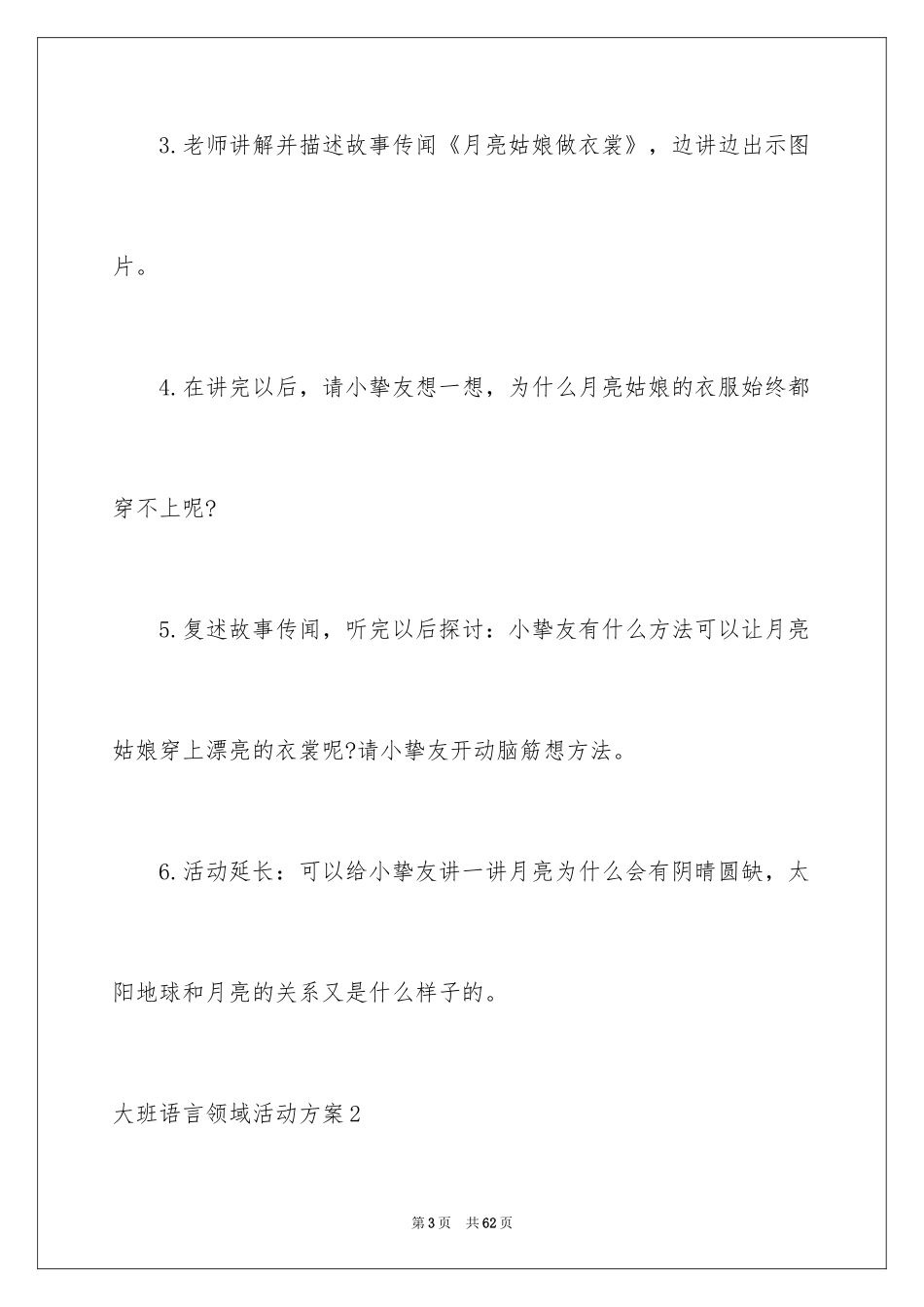 3.老师讲解并描述故事传闻《月亮姑娘做衣裳》，边讲边出示图片。

4.在讲完以后，请小挚友想一想，为什么月亮姑娘的衣服始终都穿不上呢?

5.复述故事传闻，听完以后探讨：小挚友有什么方法可以让月亮姑娘穿上漂亮的衣裳呢?请小挚友开动脑筋想方法。

6.活动延长：可以给小挚友讲一讲月亮为什么会有阴晴圆缺，太阳地球和月亮的关系又是什么样子的。

大班语言领域活动方案2

第3页 共62页